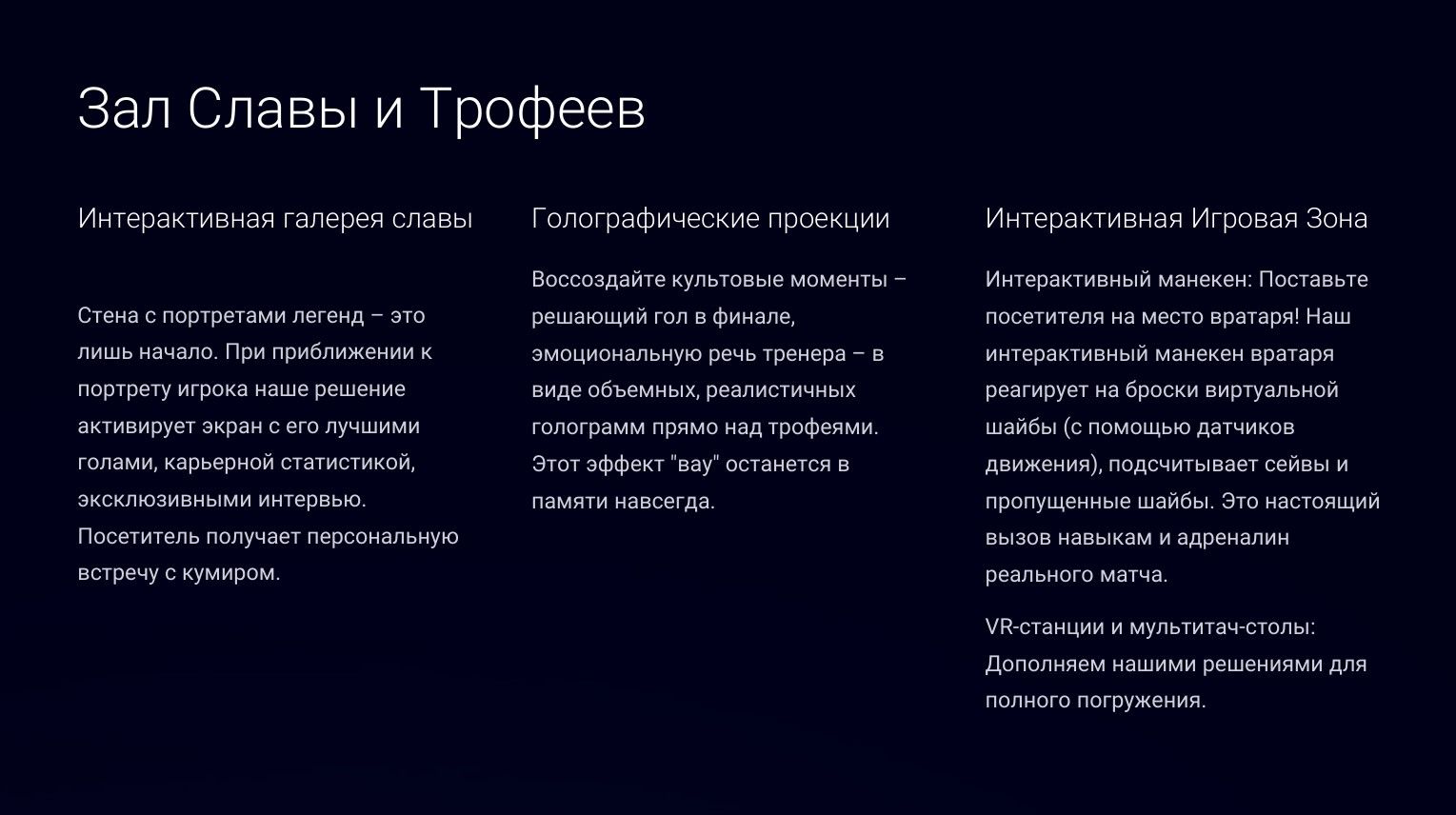 Зал Славы и Трофеев

Интерактивная галерея славы

Стена с портретами легенд – это лишь начало. При приближении к портрету игрока наше решение активирует экран с его лучшими голами, карьерной статистикой, эксклюзивными интервью. Посетитель получает персональную встречу с кумиром.

Голографические проекции

Воссоздайте культовые моменты – решающий гол в финале, эмоциональную речь тренера – в виде объемных, реалистичных голограмм прямо над трофеями. Этот эффект "вау" останется в памяти навсегда.

Интерактивная Игровая Зона

Интерактивный манекен: Поставьте посетителя на место вратаря! Наш интерактивный манекен вратаря реагирует на броски виртуальной шайбы (с помощью датчиков движения), подсчитывает сейвы и пропущенные шайбы. Это настоящий вызов навыкам и адреналин реального матча.

VR-станции и мультитач-столы: Дополняем нашими решениями для полного погружения.